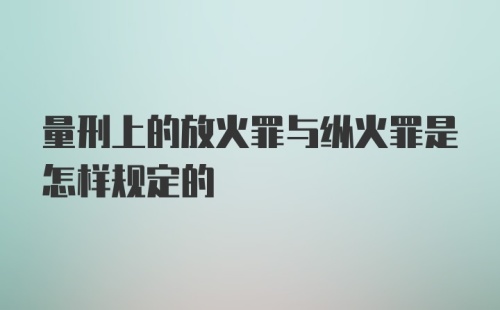 量刑上的放火罪与纵火罪是怎样规定的